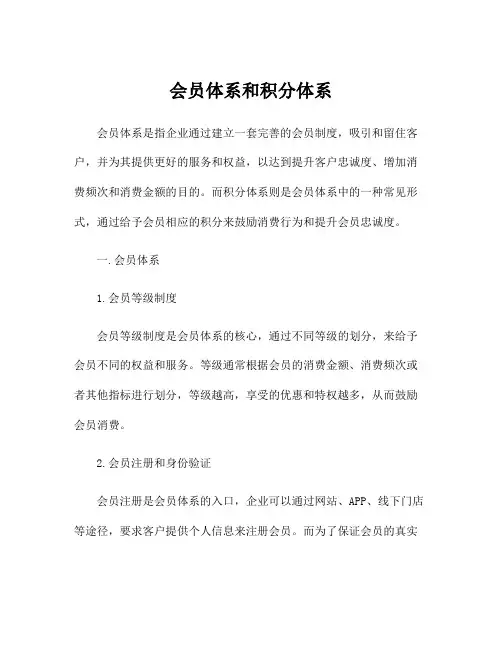 会员体系和积分体系

会员体系是指企业通过建立一套完善的会员制度，吸引和留住客户，并为其提供更好的服务和权益，以达到提升客户忠诚度、增加消费频次和消费金额的目的。而积分体系则是会员体系中的一种常见形式，通过给予会员相应的积分来鼓励消费行为和提升会员忠诚度。

一.会员体系

1.会员等级制度

会员等级制度是会员体系的核心，通过不同等级的划分，来给予会员不同的权益和服务。等级通常根据会员的消费金额、消费频次或者其他指标进行划分，等级越高，享受的优惠和特权越多，从而鼓励会员消费。

2.会员注册和身份验证

会员注册是会员体系的入口，企业可以通过网站、APP、线下门店等途径，要求客户提供个人信息来注册会员。而为了保证会员的真实